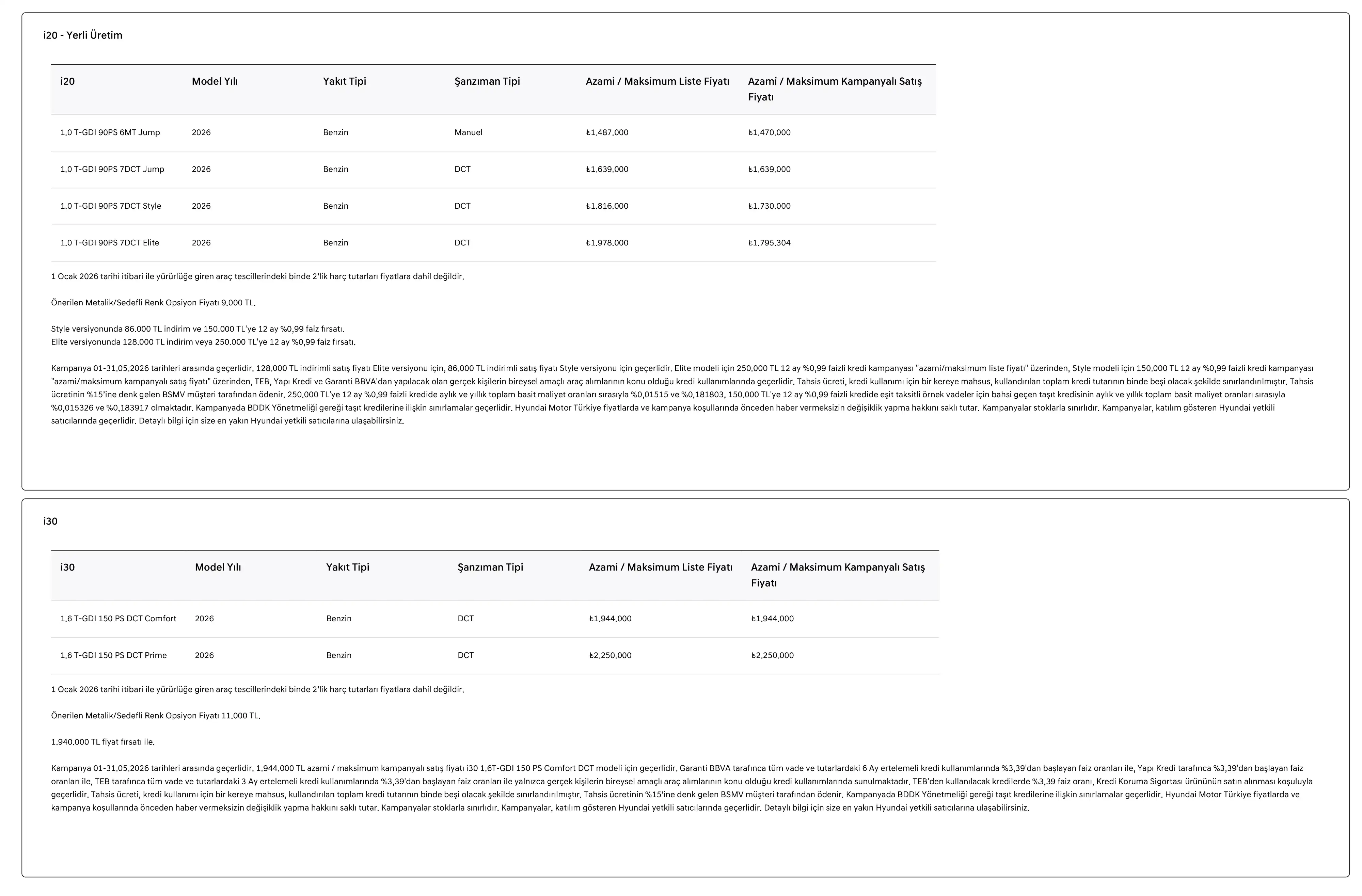 i20 - Yerli Üretim

| i20 | Model Yılı | Yakıt Tipi | Şanzıman Tipi | Azami / Maksimum Liste Fiyatı | Azami / Maksimum Kampanyalı Satış Fiyatı |
|---|---|---|---|---|---|
| 1.0 T-GDI 90PS 6MT Jump | 2026 | Benzin | Manuel | ₺1.487.000 | ₺1.470.000 |
| 1.0 T-GDI 90PS 7DCT Jump | 2026 | Benzin | DCT | ₺1.639.000 | ₺1.639.000 |
| 1.0 T-GDI 90PS 7DCT Style | 2026 | Benzin | DCT | ₺1.816.000 | ₺1.730.000 |
| 1.0 T-GDI 90PS 7DCT Elite | 2026 | Benzin | DCT | ₺1.978.000 | ₺1.795.304 |

1 Ocak 2026 tarihi itibari ile yürürlüğe giren araç tescillerindeki binde 2'lik harç tutarları fiyatlara dahil değildir.

Önerilen Metalik/Sedefli Renk Opsiyon Fiyatı 9.000 TL.

Style versiyonunda 86.000 TL indirim ve 150.000 TL'ye 12 ay %0,99 faiz fırsatı.
Elite versiyonunda 128.000 TL indirim veya 250.000 TL'ye 12 ay %0,99 faiz fırsatı.

Kampanya 01-31.05.2026 tarihleri arasında geçerlidir. 128.000 TL indirimli satış fiyatı Elite versiyonu için, 86.000 TL indirimli satış fiyatı Style versiyonu için geçerlidir. Elite modeli için 250.000 TL 12 ay %0,99 faizli kredi kampanyası "azami/maksimum liste fiyatı" üzerinden, Style modeli için 150.000 TL 12 ay %0,99 faizli kredi kampanyası "azami/maksimum kampanyalı satış fiyatı" üzerinden, TEB, Yapı Kredi ve Garanti BBVA'dan yapılacak olan gerçek kişilerin bireysel amaçlı araç alımlarının konu olduğu kredi kullanımlarında geçerlidir. Tahsis ücreti, kredi kullanımı için bir kereye mahsus, kullandırılan toplam kredi tutarının binde beşi olacak şekilde sınırlandırılmıştır. Tahsis ücretinin %15'ine denk gelen BSMV müşteri tarafından ödenir. 250.000 TL'ye 12 ay %0,99 faizli kredide aylık ve yıllık toplam basit maliyet oranları sırasıyla %0,01515 ve %0,181803, 150.000 TL'ye 12 ay %0,99 faizli kredide eşit taksitli örnek vadeler için bahsi geçen taşıt kredisinin aylık ve yıllık toplam basit maliyet oranları sırasıyla %0,015326 ve %0,183917 olmaktadır. Kampanyada BDDK Yönetmeliği gereği taşıt kredilerine ilişkin sınırlamalar geçerlidir. Hyundai Motor Türkiye fiyatlarda ve kampanya koşullarında önceden haber vermeksizin değişiklik yapma hakkını saklı tutar. Kampanyalar stoklarla sınırlıdır. Kampanyalar, katılım gösteren Hyundai yetkili satıcılarında geçerlidir. Detaylı bilgi için size en yakın Hyundai yetkili satıcılarına ulaşabilirsiniz.

i30

| i30 | Model Yılı | Yakıt Tipi | Şanzıman Tipi | Azami / Maksimum Liste Fiyatı | Azami / Maksimum Kampanyalı Satış Fiyatı |
|---|---|---|---|---|---|
| 1.6 T-GDI 150 PS DCT Comfort | 2026 | Benzin | DCT | ₺1.944.000 | ₺1.944.000 |
| 1.6 T-GDI 150 PS DCT Prime | 2026 | Benzin | DCT | ₺2.250.000 | ₺2.250.000 |

1 Ocak 2026 tarihi itibari ile yürürlüğe giren araç tescillerindeki binde 2'lik harç tutarları fiyatlara dahil değildir.

Önerilen Metalik/Sedefli Renk Opsiyon Fiyatı 11.000 TL.

1.940.000 TL fiyat fırsatı ile.

Kampanya 01-31.05.2026 tarihleri arasında geçerlidir. 1.944.000 TL azami / maksimum kampanyalı satış fiyatı i30 1.6T-GDI 150 PS Comfort DCT modeli için geçerlidir. Garanti BBVA tarafınca tüm vade ve tutarlardaki 6 Ay ertelemeli kredi kullanımlarında %3,39'dan başlayan faiz oranları ile, Yapı Kredi tarafınca %3,39'dan başlayan faiz oranları ile, TEB tarafınca tüm vade ve tutarlardaki 3 Ay ertelemeli kredi kullanımlarında %3,39'dan başlayan faiz oranları ile yalnızca gerçek kişilerin bireysel amaçlı araç alımlarının konu olduğu kredi kullanımlarında sunulmaktadır. TEB'den kullanılacak kredilerde %3,39 faiz oranı, Kredi Koruma Sigortası ürününün satın alınması koşuluyla geçerlidir. Tahsis ücreti, kredi kullanımı için bir kereye mahsus, kullandırılan toplam kredi tutarının binde beşi olacak şekilde sınırlandırılmıştır. Tahsis ücretinin %15'ine denk gelen BSMV müşteri tarafından ödenir. Kampanyada BDDK Yönetmeliği gereği taşıt kredilerine ilişkin sınırlamalar geçerlidir. Hyundai Motor Türkiye fiyatlarda ve kampanya koşullarında önceden haber vermeksizin değişiklik yapma hakkını saklı tutar. Kampanyalar stoklarla sınırlıdır. Kampanyalar, katılım gösteren Hyundai yetkili satıcılarında geçerlidir. Detaylı bilgi için size en yakın Hyundai yetkili satıcılarına ulaşabilirsiniz.